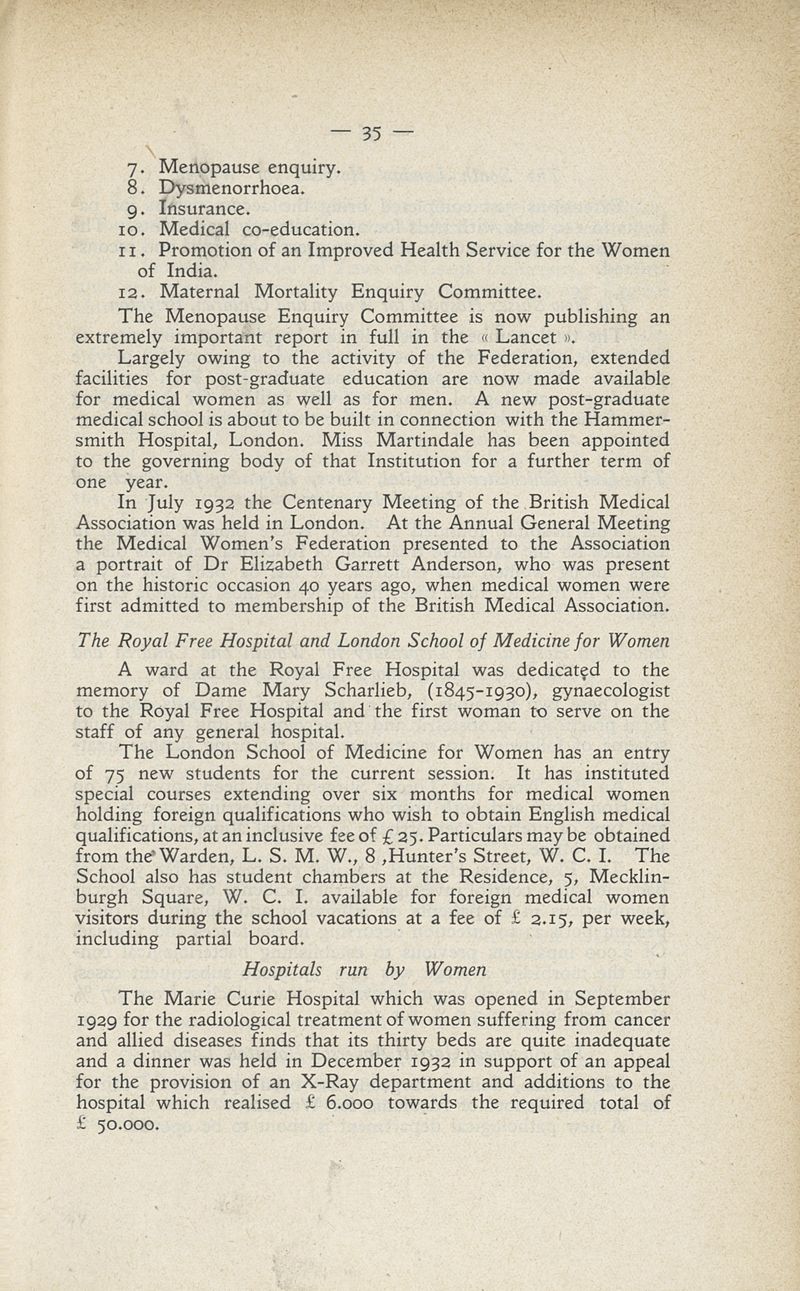 — 35 —

7. Menopause enquiry.
8. Dysmenorrhoea.
9. Insurance.
10. Medical co-education.
11. Promotion of an Improved Health Service for the Women of India.
12. Maternal Mortality Enquiry Committee.

The Menopause Enquiry Committee is now publishing an extremely important report in full in the « Lancet ».

Largely owing to the activity of the Federation, extended facilities for post-graduate education are now made available for medical women as well as for men. A new post-graduate medical school is about to be built in connection with the Hammersmith Hospital, London. Miss Martindale has been appointed to the governing body of that Institution for a further term of one year.

In July 1932 the Centenary Meeting of the British Medical Association was held in London. At the Annual General Meeting the Medical Women's Federation presented to the Association a portrait of Dr Elizabeth Garrett Anderson, who was present on the historic occasion 40 years ago, when medical women were first admitted to membership of the British Medical Association.

The Royal Free Hospital and London School of Medicine for Women

A ward at the Royal Free Hospital was dedicated to the memory of Dame Mary Scharlieb, (1845-1930), gynaecologist to the Royal Free Hospital and the first woman to serve on the staff of any general hospital.

The London School of Medicine for Women has an entry of 75 new students for the current session. It has instituted special courses extending over six months for medical women holding foreign qualifications who wish to obtain English medical qualifications, at an inclusive fee of £ 25. Particulars may be obtained from the Warden, L. S. M. W., 8 ,Hunter's Street, W. C. I. The School also has student chambers at the Residence, 5, Mecklinburgh Square, W. C. I. available for foreign medical women visitors during the school vacations at a fee of £ 2.15, per week, including partial board.

Hospitals run by Women

The Marie Curie Hospital which was opened in September 1929 for the radiological treatment of women suffering from cancer and allied diseases finds that its thirty beds are quite inadequate and a dinner was held in December 1932 in support of an appeal for the provision of an X-Ray department and additions to the hospital which realised £ 6.000 towards the required total of £ 50.000.